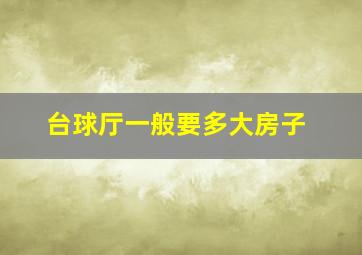 台球厅一般要多大房子